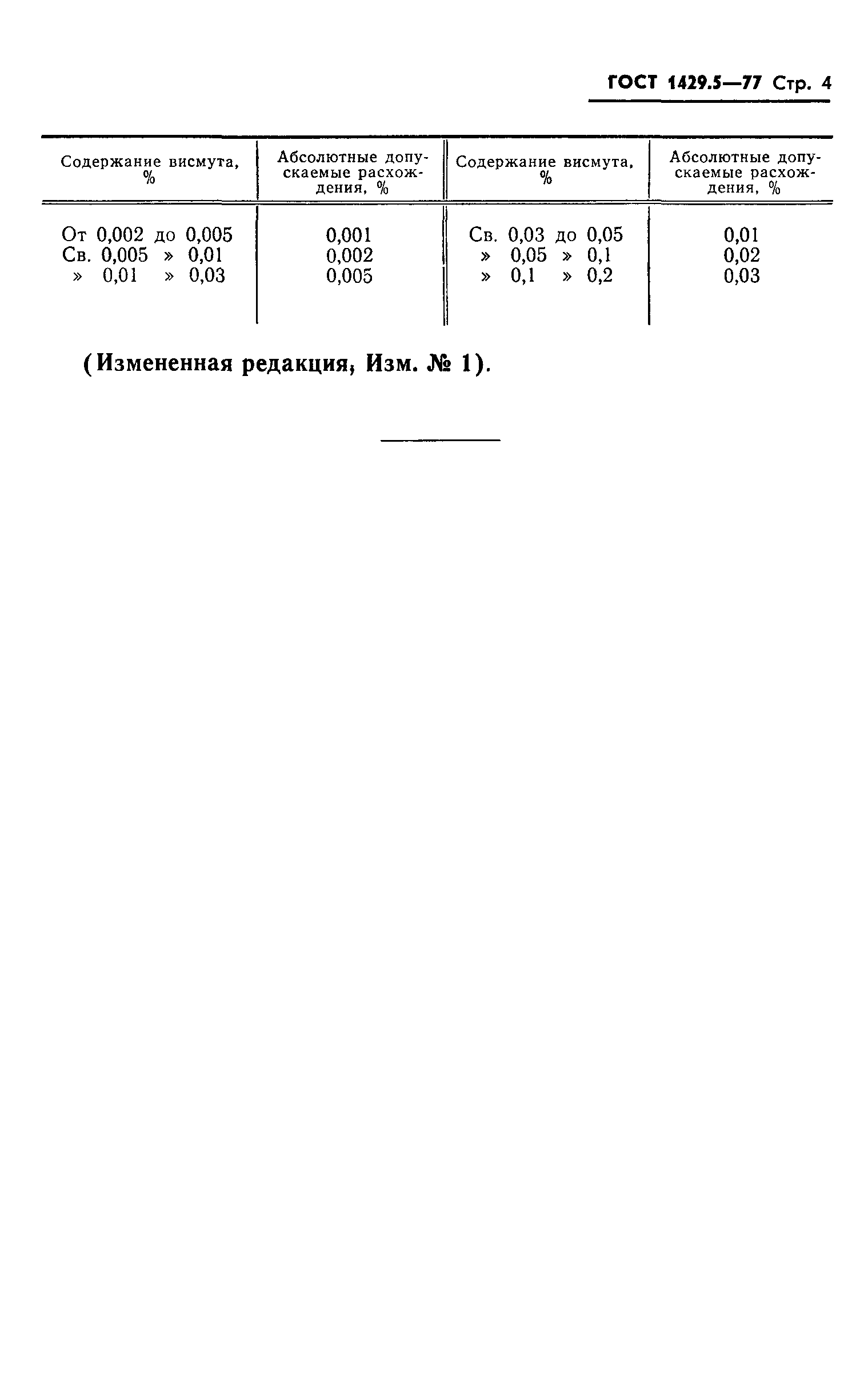 ГОСТ 1429.5—77 Стр. 4

| Содержание висмута, % | Абсолютные допускаемые расхождения, % | Содержание висмута, % | Абсолютные допускаемые расхождения, % |
|---|---|---|---|
| От 0,002 до 0,005 | 0,001 | Св. 0,03 до 0,05 | 0,01 |
| Св. 0,005 » 0,01 | 0,002 | » 0,05 » 0,1 | 0,02 |
| » 0,01 » 0,03 | 0,005 | » 0,1 » 0,2 | 0,03 |

(Измененная редакция, Изм. № 1).